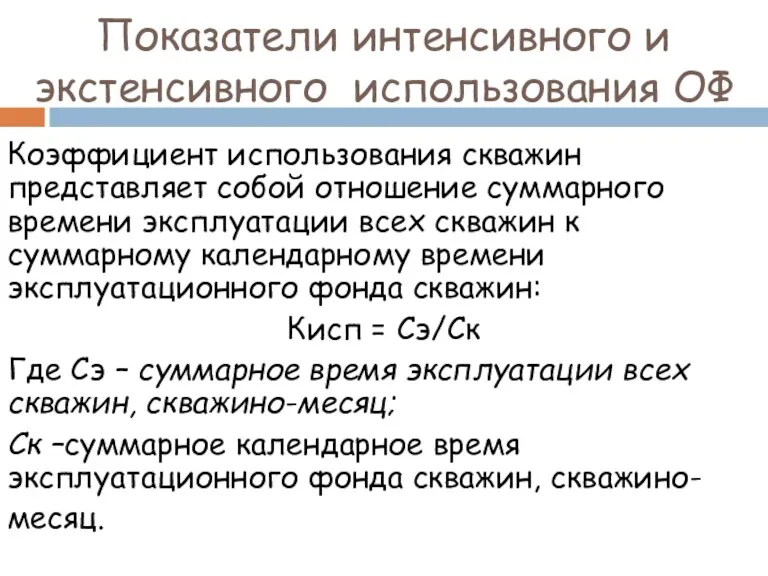 Показатели интенсивного и экстенсивного использования ОФ

Коэффициент использования скважин представляет собой отношение суммарного времени эксплуатации всех скважин к суммарному календарному времени эксплуатационного фонда скважин:

Кисп = Сэ/Ск

Где Сэ – суммарное время эксплуатации всех скважин, скважино-месяц;

Ск –суммарное календарное время эксплуатационного фонда скважин, скважино-месяц.